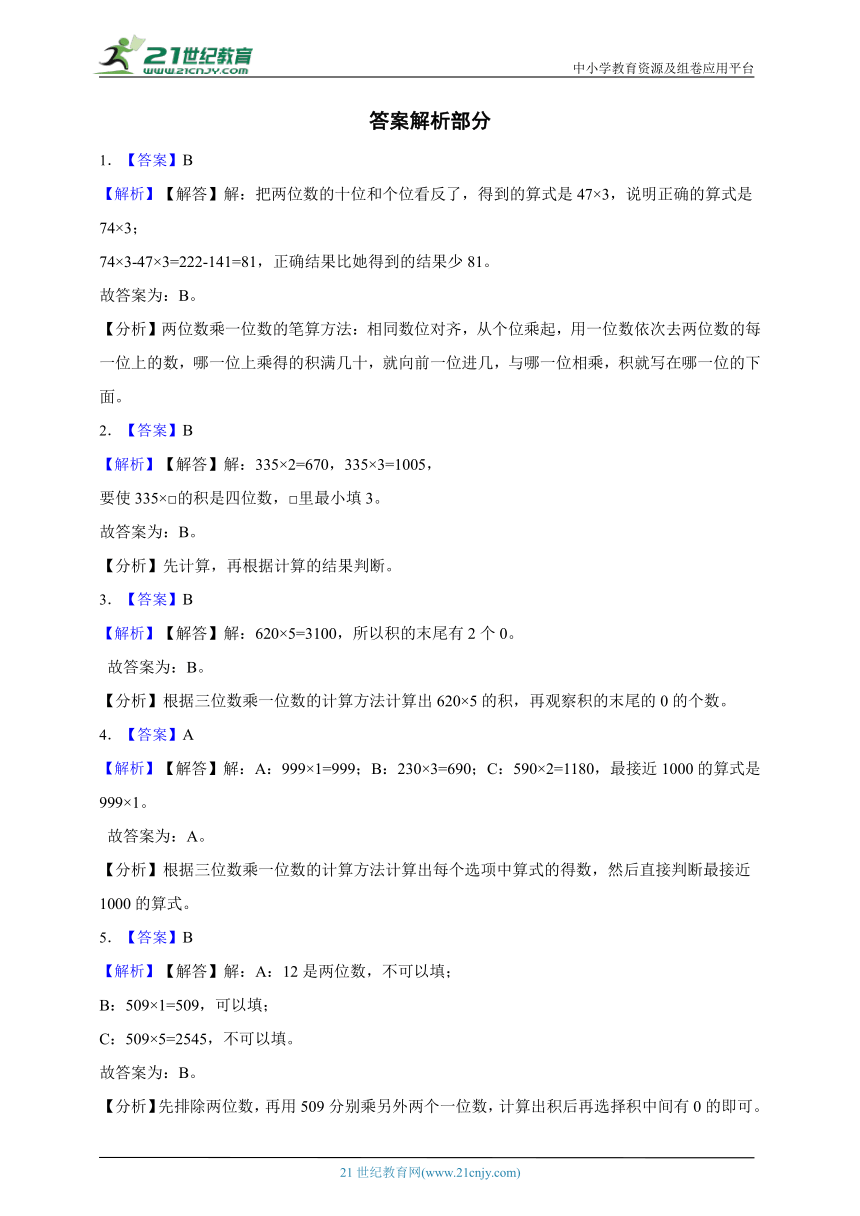 21世纪教育
www.21cnjy.com

中小学教育资源及组卷应用平台

答案解析部分

1. 【答案】B

【解析】【解答】解：把两位数的十位和个位看反了，得到的算式是 47×3，说明正确的算式是 74×3；

74×3-47×3=222-141=81，正确结果比她得到的结果少 81。

故答案为：B。

【分析】两位数乘一位数的笔算方法：相同数位对齐，从个位乘起，用一位数依次去两位数的每一位上的数，哪一位上乘得的积满几十，就向前一位进几，与哪一位相乘，积就写在哪一位的下面。

2. 【答案】B

【解析】【解答】解：335×2=670，335×3=1005，

要使 335×□的积是四位数，□里最小填 3。

故答案为：B。

【分析】先计算，再根据计算的结果判断。

3. 【答案】B

【解析】【解答】解：620×5=3100，所以积的末尾有 2 个 0。

故答案为：B。

【分析】根据三位数乘一位数的计算方法计算出 620×5 的积，再观察积的末尾的 0 的个数。

4. 【答案】A

【解析】【解答】解：A：999×1=999；B：230×3=690；C：590×2=1180，最接近 1000 的算式是 999×1。

故答案为：A。

【分析】根据三位数乘一位数的计算方法计算出每个选项中算式的得数，然后直接判断最接近 1000 的算式。

5. 【答案】B

【解析】【解答】解：A：12 是两位数，不可以填；

B：509×1=509，可以填；

C：509×5=2545，不可以填。

故答案为：B。

【分析】先排除两位数，再用 509 分别乘另外两个一位数，计算出积后再选择积中间有 0 的即可。

21 世纪教育网(www.21cnjy.com)